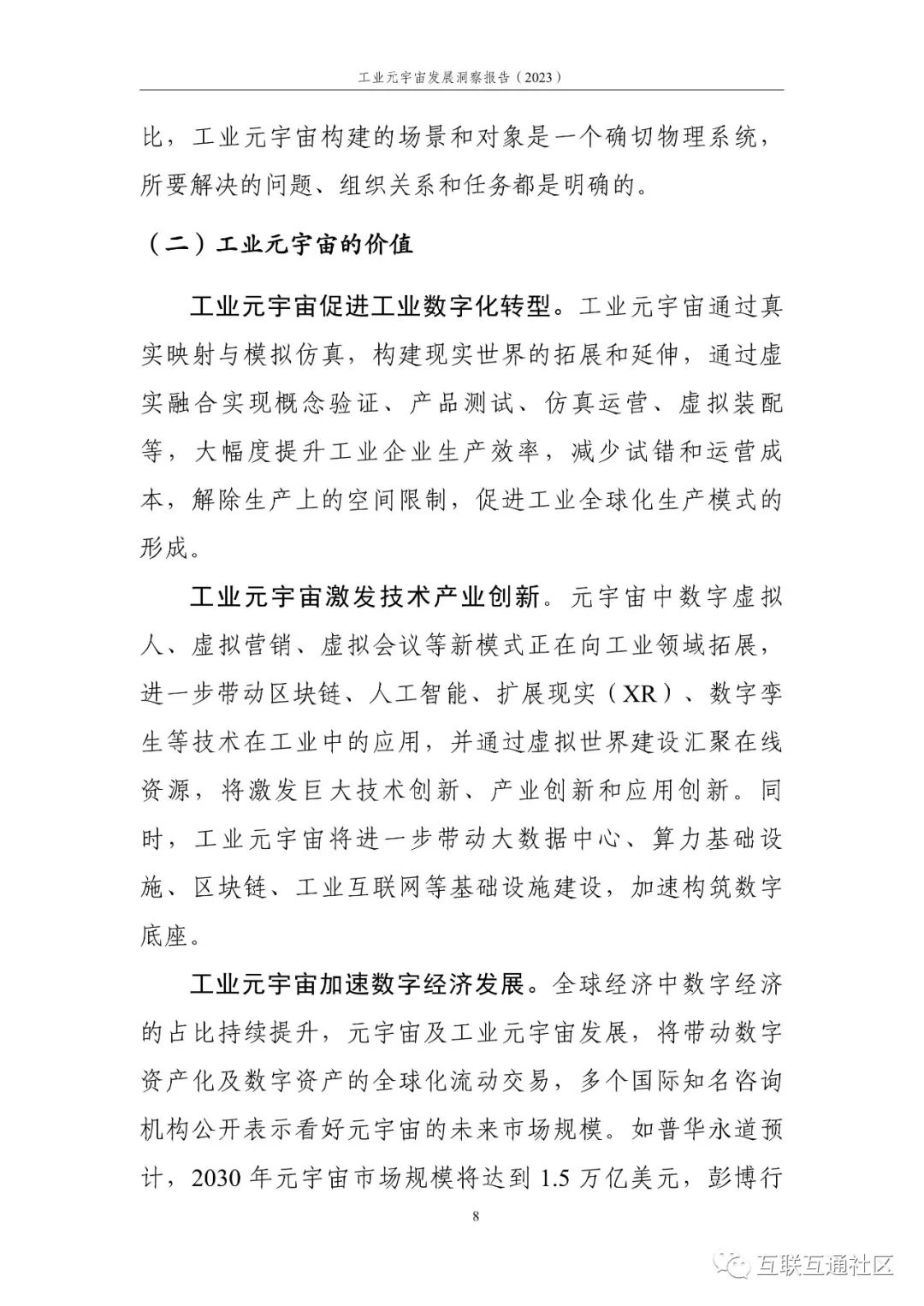 工业元宇宙发展洞察报告（2023）

比，工业元宇宙构建的场景和对象是一个确切物理系统，所要解决的问题、组织关系和任务都是明确的。

（二）工业元宇宙的价值

工业元宇宙促进工业数字化转型。工业元宇宙通过真实映射与模拟仿真，构建现实世界的拓展和延伸，通过虚实融合实现概念验证、产品测试、仿真运营、虚拟装配等，大幅度提升工业企业生产效率，减少试错和运营成本，解除生产上的空间限制，促进工业全球化生产模式的形成。

工业元宇宙激发技术产业创新。元宇宙中数字虚拟人、虚拟营销、虚拟会议等新模式正在向工业领域拓展，进一步带动区块链、人工智能、扩展现实（XR）、数字孪生等技术在工业中的应用，并通过虚拟世界建设汇聚在线资源，将激发巨大技术创新、产业创新和应用创新。同时，工业元宇宙将进一步带动大数据中心、算力基础设施、区块链、工业互联网等基础设施建设，加速构筑数字底座。

工业元宇宙加速数字经济发展。全球经济中数字经济的占比持续提升，元宇宙及工业元宇宙发展，将带动数字资产化及数字资产的全球化流动交易，多个国际知名咨询机构公开表示看好元宇宙的未来市场规模。如普华永道预计，2030 年元宇宙市场规模将达到 1.5 万亿美元，彭博行

8

互联互通社区